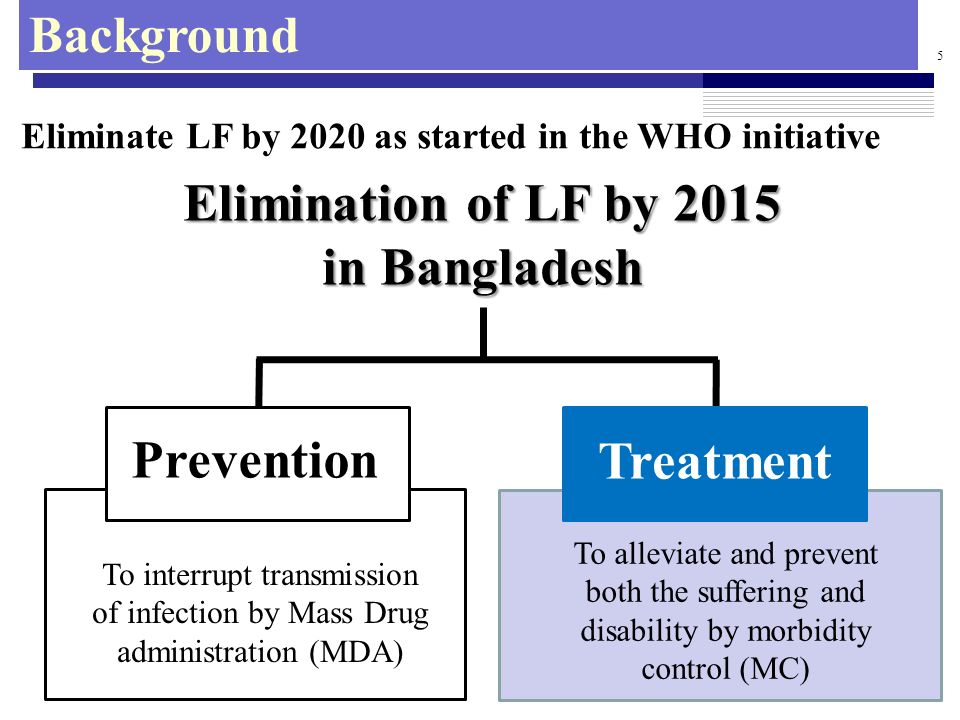 Background

5

Eliminate LF by 2020 as started in the WHO initiative

Elimination of LF by 2015 in Bangladesh

Prevention

To interrupt transmission of infection by Mass Drug administration (MDA)

Treatment

To alleviate and prevent both the suffering and disability by morbidity control (MC)